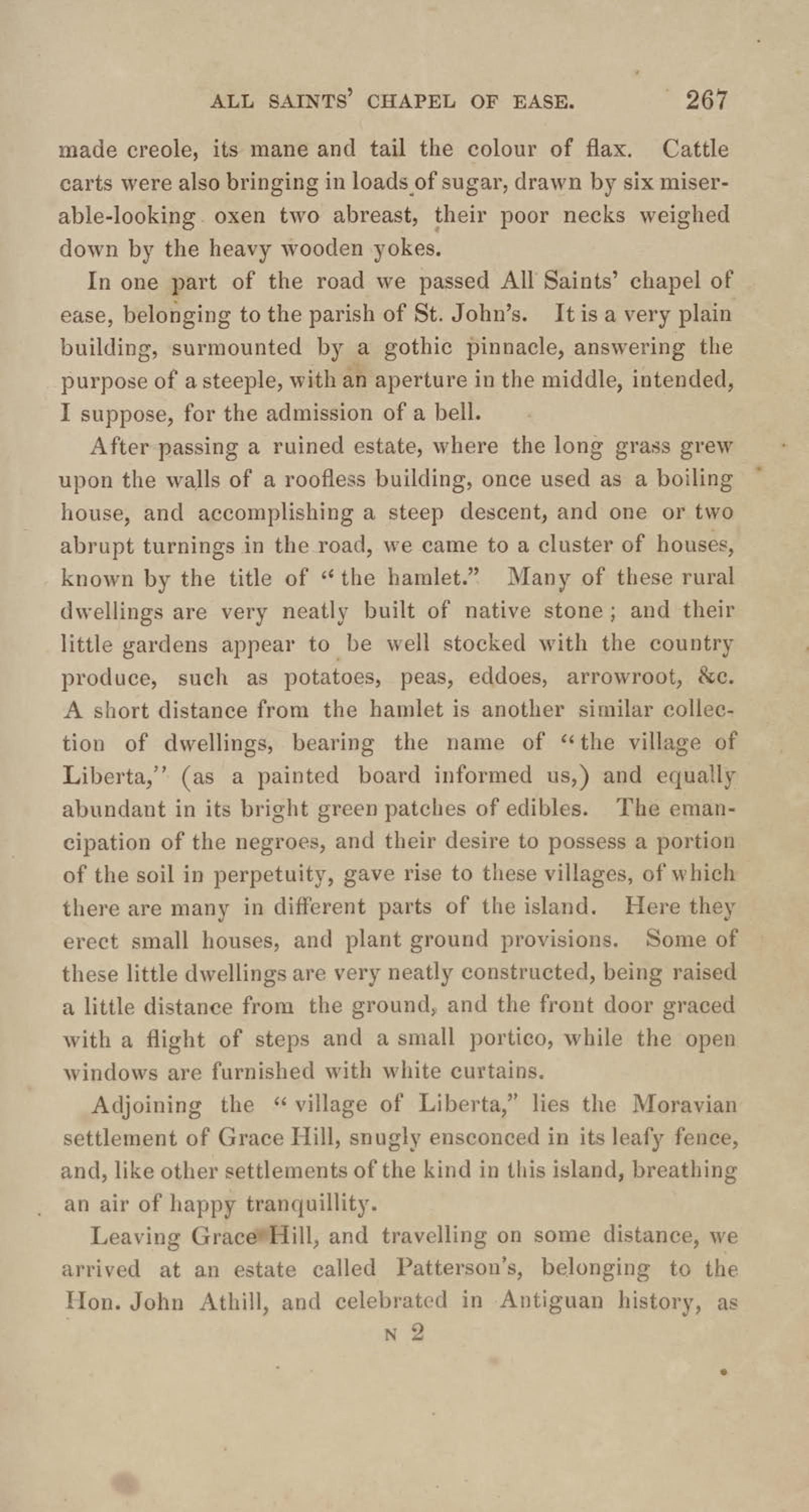 ALL SAINTS' CHAPEL OF EASE. 267

made creole, its mane and tail the colour of flax. Cattle carts were also bringing in loads of sugar, drawn by six miserable-looking oxen two abreast, their poor necks weighed down by the heavy wooden yokes.

In one part of the road we passed All Saints' chapel of ease, belonging to the parish of St. John's. It is a very plain building, surmounted by a gothic pinnacle, answering the purpose of a steeple, with an aperture in the middle, intended, I suppose, for the admission of a bell.

After passing a ruined estate, where the long grass grew upon the walls of a roofless building, once used as a boiling house, and accomplishing a steep descent, and one or two abrupt turnings in the road, we came to a cluster of houses, known by the title of "the hamlet." Many of these rural dwellings are very neatly built of native stone; and their little gardens appear to be well stocked with the country produce, such as potatoes, peas, eddoes, arrowroot, &c. A short distance from the hamlet is another similar collection of dwellings, bearing the name of "the village of Liberta," (as a painted board informed us,) and equally abundant in its bright green patches of edibles. The emancipation of the negroes, and their desire to possess a portion of the soil in perpetuity, gave rise to these villages, of which there are many in different parts of the island. Here they erect small houses, and plant ground provisions. Some of these little dwellings are very neatly constructed, being raised a little distance from the ground, and the front door graced with a flight of steps and a small portico, while the open windows are furnished with white curtains.

Adjoining the "village of Liberta," lies the Moravian settlement of Grace Hill, snugly ensconced in its leafy fence, and, like other settlements of the kind in this island, breathing an air of happy tranquillity.

Leaving Grace Hill, and travelling on some distance, we arrived at an estate called Patterson's, belonging to the Hon. John Athill, and celebrated in Antiguan history, as

N 2